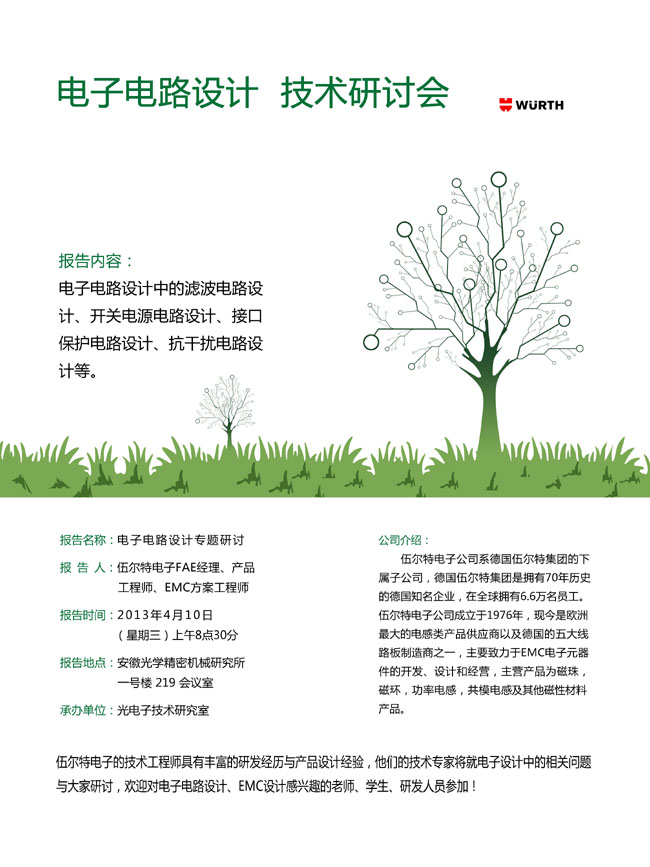 电子电路设计 技术研讨会

WÜRTH

报告内容：

电子电路设计中的滤波电路设计、开关电源电路设计、接口保护电路设计、抗干扰电路设计等。

报告名称：电子电路设计专题研讨

报 告 人：伍尔特电子FAE经理、产品工程师、EMC方案工程师

报告时间：2013年4月10日（星期三）上午8点30分

报告地点：安徽光学精密机械研究所一号楼 219 会议室

承办单位：光电子技术研究室

公司介绍：

伍尔特电子公司系德国伍尔特集团的下属子公司，德国伍尔特集团是拥有70年历史的德国知名企业，在全球拥有6.6万名员工。伍尔特电子公司成立于1976年，现今是欧洲最大的电感类产品供应商以及德国的五大线路板制造商之一，主要致力于EMC电子元器件的开发、设计和经营，主营产品为磁珠，磁环，功率电感，共模电感及其他磁性材料产品。

伍尔特电子的技术工程师具有丰富的研发经历与产品设计经验，他们的技术专家将就电子设计中的相关问题与大家研讨，欢迎对电子电路设计、EMC设计感兴趣的老师、学生、研发人员参加！